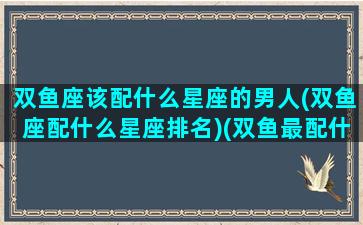 双鱼座该配什么星座的男人(双鱼座配什么星座排名)(双鱼最配什